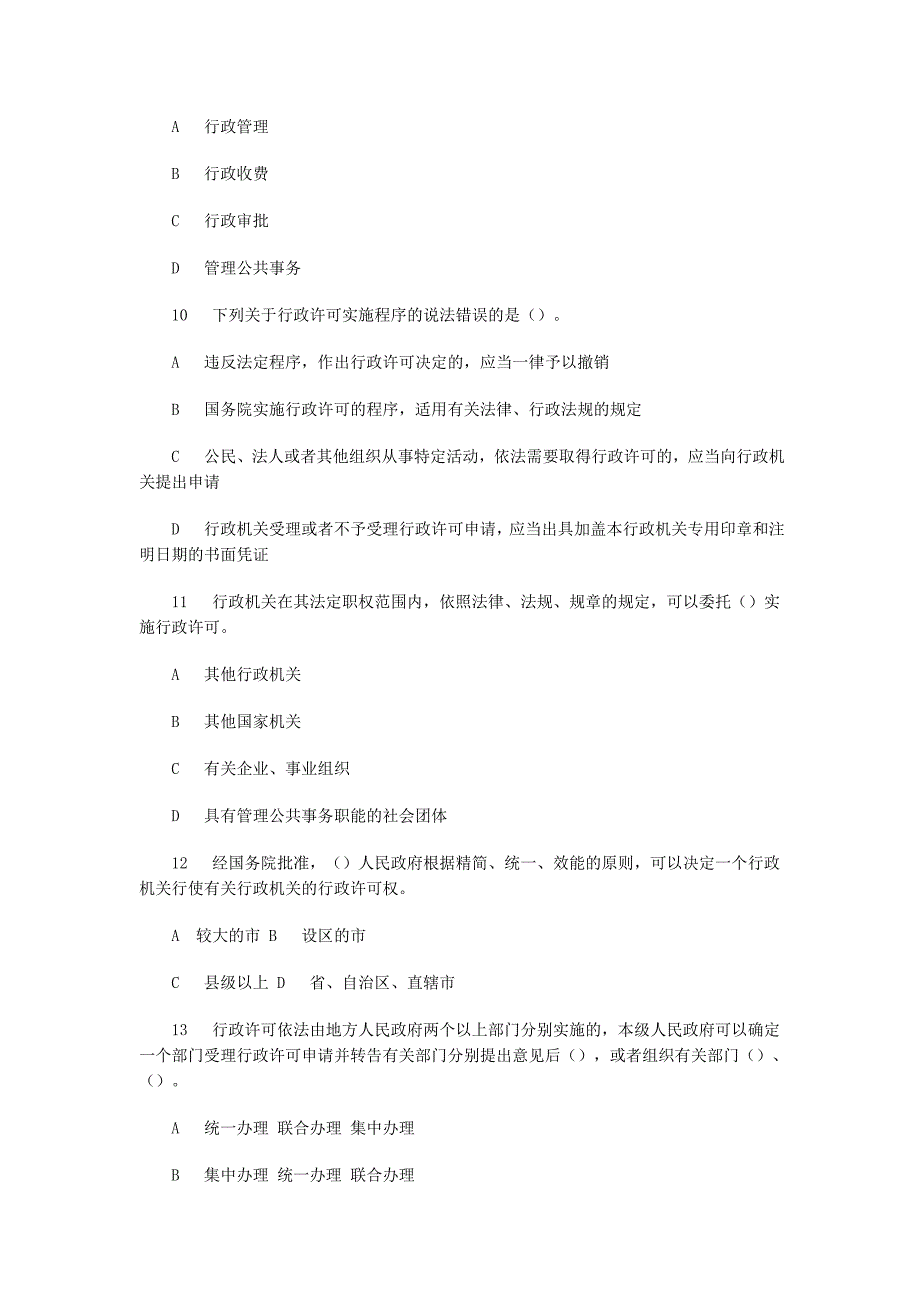 A　行政管理

B　行政收费

C　行政审批

D　管理公共事务

10　下列关于行政许可实施程序的说法错误的是（）。

A　违反法定程序，作出行政许可决定的，应当一律予以撤销

B　国务院实施行政许可的程序，适用有关法律、行政法规的规定

C　公民、法人或者其他组织从事特定活动，依法需要取得行政许可的，应当向行政机关提出申请

D　行政机关受理或者不予受理行政许可申请，应当出具加盖本行政机关专用印章和注明日期的书面凭证

11　行政机关在其法定职权范围内，依照法律、法规、规章的规定，可以委托（）实施行政许可。

A　其他行政机关

B　其他国家机关

C　有关企业、事业组织

D　具有管理公共事务职能的社会团体

12　经国务院批准，（）人民政府根据精简、统一、效能的原则，可以决定一个行政机关行使有关行政机关的行政许可权。

A　较大的市 B　设区的市

C　县级以上 D　省、自治区、直辖市

13　行政许可依法由地方人民政府两个以上部门分别实施的，本级人民政府可以确定一个部门受理行政许可申请并转告有关部门分别提出意见后（），或者组织有关部门（）、（）。

A　统一办理 联合办理 集中办理

B　集中办理 统一办理 联合办理